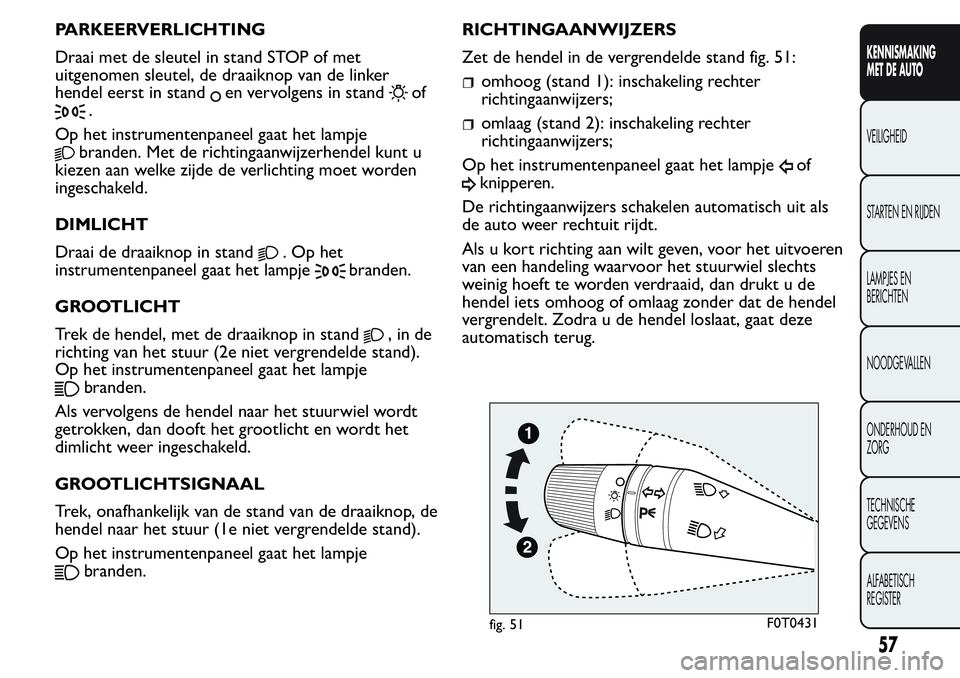 PARKEERVERLICHTING

Draai met de sleutel in stand STOP of met uitgenomen sleutel, de draaiknop van de linker hendel eerst in stand en vervolgens in stand of .

Op het instrumentenpaneel gaat het lampje branden. Met de richtingaanwijzerhendel kunt u kiezen aan welke zijde de verlichting moet worden ingeschakeld.

DIMLICHT

Draai de draaiknop in stand . Op het instrumentenpaneel gaat het lampje branden.

GROOTLICHT

Trek de hendel, met de draaiknop in stand , in de richting van het stuur (2e niet vergrendelde stand). Op het instrumentenpaneel gaat het lampje branden.

Als vervolgens de hendel naar het stuurwiel wordt getrokken, dan dooft het grootlicht en wordt het dimlicht weer ingeschakeld.

GROOTLICHTSIGNAAL

Trek, onafhankelijk van de stand van de draaiknop, de hendel naar het stuur (1e niet vergrendelde stand).

Op het instrumentenpaneel gaat het lampje branden.

RICHTINGAANWIJZERS

Zet de hendel in de vergrendelde stand fig. 51:

omhoog (stand 1): inschakeling rechter richtingaanwijzers;

omlaag (stand 2): inschakeling rechter richtingaanwijzers;

Op het instrumentenpaneel gaat het lampje of knipperen.

De richtingaanwijzers schakelen automatisch uit als de auto weer rechtuit rijdt.

Als u kort richting aan wilt geven, voor het uitvoeren van een handeling waarvoor het stuurwiel slechts weinig hoeft te worden verdraaid, dan drukt u de hendel iets omhoog of omlaag zonder dat de hendel vergrendelt. Zodra u de hendel loslaat, gaat deze automatisch terug.

1

2

fig. 51

F0T0431

KENNISMAKING MET DE AUTO

VEILIGHEID

STARTEN EN RIJDEN

LAMPJES EN BERICHTEN

NOODGEVALLEN

ONDERHOUD EN ZORG

TECHNISCHE GEGEVENS

ALFABETISCH REGISTER

57

carmanualsonline.info